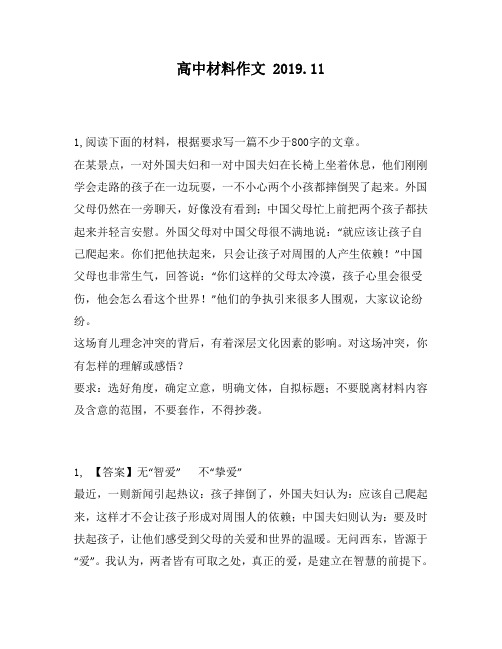 高中材料作文 2019.11

1,阅读下面的材料，根据要求写一篇不少于800字的文章。
在某景点，一对外国夫妇和一对中国夫妇在长椅上坐着休息，他们刚刚学会走路的孩子在一边玩耍，一不小心两个小孩都摔倒哭了起来。外国父母仍然在一旁聊天，好像没有看到；中国父母忙上前把两个孩子都扶起来并轻言安慰。外国父母对中国父母很不满地说：“就应该让孩子自己爬起来。你们把他扶起来，只会让孩子对周围的人产生依赖！”中国父母也非常生气，回答说：“你们这样的父母太冷漠，孩子心里会很受伤，他会怎么看这个世界！”他们的争执引来很多人围观，大家议论纷纷。
这场育儿理念冲突的背后，有着深层文化因素的影响。对这场冲突，你有怎样的理解或感悟？
要求：选好角度，确定立意，明确文体，自拟标题；不要脱离材料内容及含意的范围，不要套作，不得抄袭。

1, 【答案】无“智爱” 不“挚爱”
最近，一则新闻引起热议：孩子摔倒了，外国夫妇认为：应该自己爬起来，这样才不会让孩子形成对周围人的依赖；中国夫妇则认为：要及时扶起孩子，让他们感受到父母的关爱和世界的温暖。无问西东，皆源于“爱”。我认为，两者皆有可取之处，真正的爱，是建立在智慧的前提下。